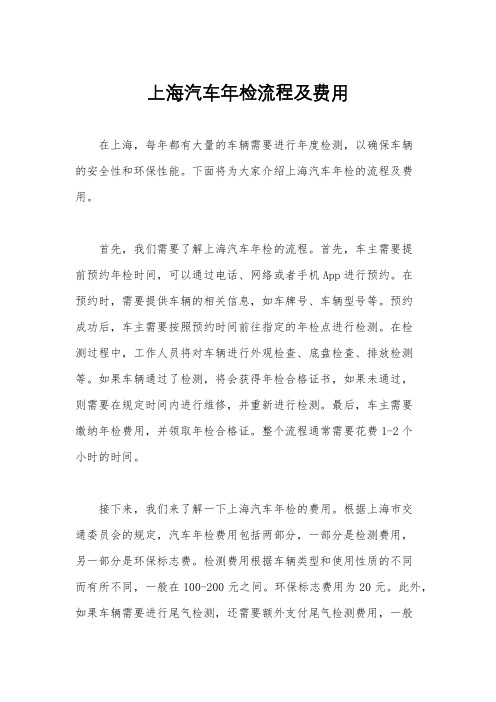 上海汽车年检流程及费用

在上海，每年都有大量的车辆需要进行年度检测，以确保车辆的安全性和环保性能。下面将为大家介绍上海汽车年检的流程及费用。

首先，我们需要了解上海汽车年检的流程。首先，车主需要提前预约年检时间，可以通过电话、网络或者手机App进行预约。在预约时，需要提供车辆的相关信息，如车牌号、车辆型号等。预约成功后，车主需要按照预约时间前往指定的年检点进行检测。在检测过程中，工作人员将对车辆进行外观检查、底盘检查、排放检测等。如果车辆通过了检测，将会获得年检合格证书，如果未通过，则需要在规定时间内进行维修，并重新进行检测。最后，车主需要缴纳年检费用，并领取年检合格证。整个流程通常需要花费1-2个小时的时间。

接下来，我们来了解一下上海汽车年检的费用。根据上海市交通委员会的规定，汽车年检费用包括两部分，一部分是检测费用，另一部分是环保标志费。检测费用根据车辆类型和使用性质的不同而有所不同，一般在100-200元之间。环保标志费用为20元。此外，如果车辆需要进行尾气检测，还需要额外支付尾气检测费用，一般